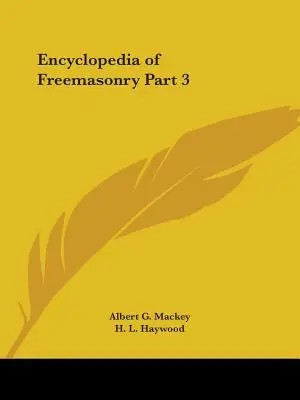 Encyclopedia of Freemasonry Part 3

Albert G. Mackey
H. L. Haywood